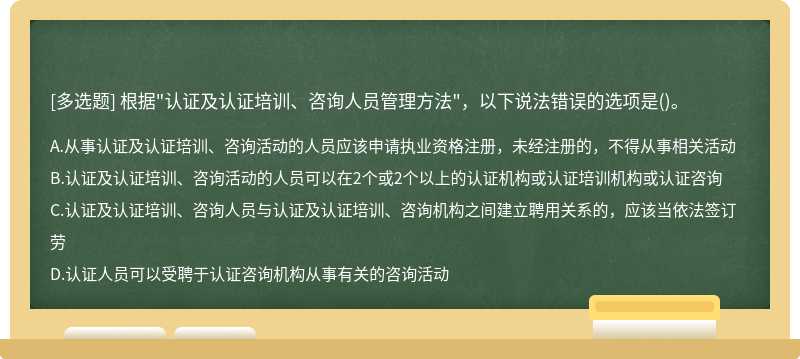 [多选题] 根据"认证及认证培训、咨询人员管理方法"，以下说法错误的选项是()。

A.从事认证及认证培训、咨询活动的人员应该申请执业资格注册，未经注册的，不得从事相关活动

B.认证及认证培训、咨询活动的人员可以在2个或2个以上的认证机构或认证培训机构或认证咨询

C.认证及认证培训、咨询人员与认证及认证培训、咨询机构之间建立聘用关系的，应该当依法签订劳

D.认证人员可以受聘于认证咨询机构从事有关的咨询活动